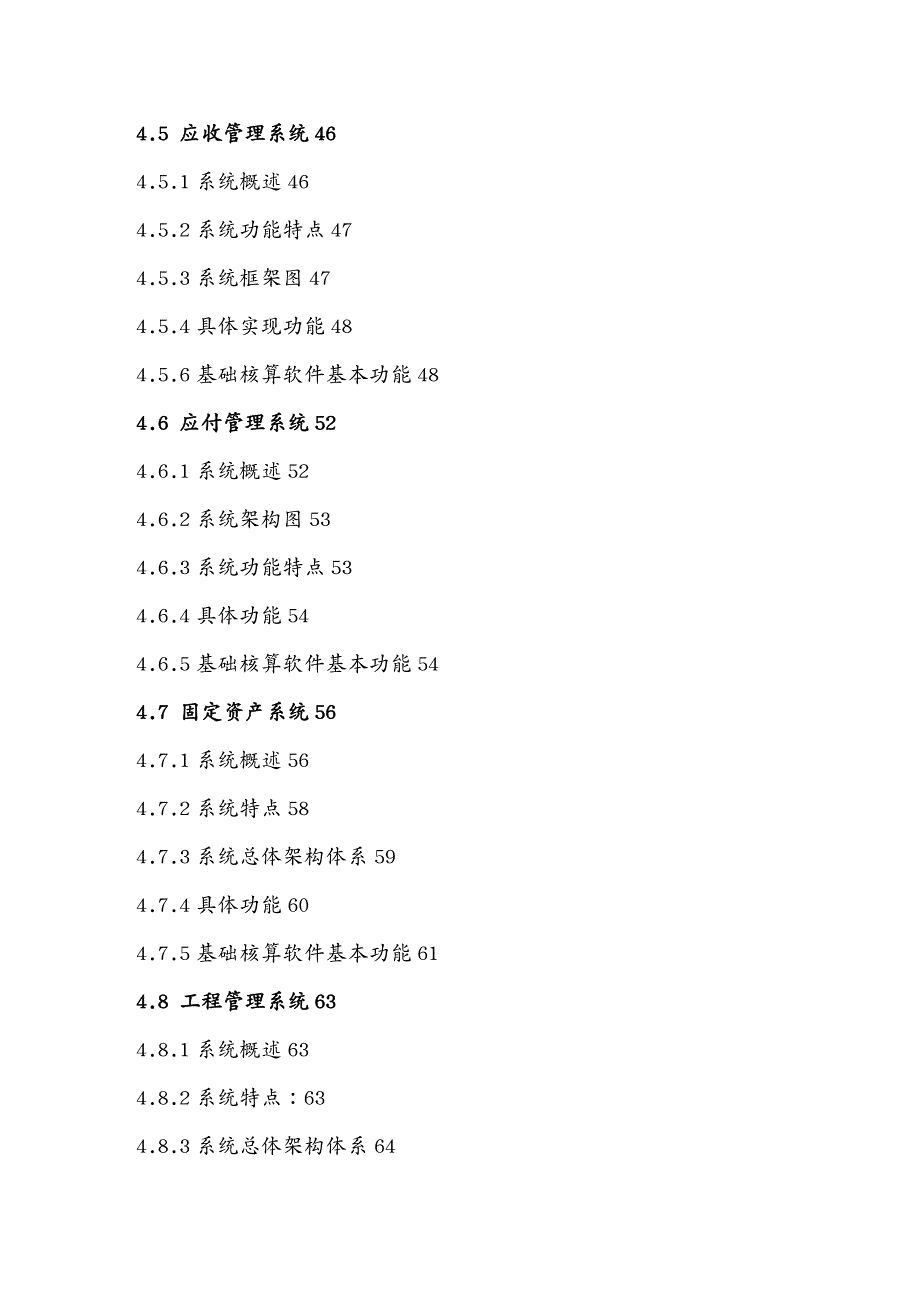 4.5 应收管理系统 46

4.5.1 系统概述 46

4.5.2 系统功能特点 47

4.5.3 系统框架图 47

4.5.4 具体实现功能 48

4.5.6 基础核算软件基本功能 48

4.6 应付管理系统 52

4.6.1 系统概述 52

4.6.2 系统架构图 53

4.6.3 系统功能特点 53

4.6.4 具体功能 54

4.6.5 基础核算软件基本功能 54

4.7 固定资产系统 56

4.7.1 系统概述 56

4.7.2 系统特点 58

4.7.3 系统总体架构体系 59

4.7.4 具体功能 60

4.7.5 基础核算软件基本功能 61

4.8 工程管理系统 63

4.8.1 系统概述 63

4.8.2 系统特点：63

4.8.3 系统总体架构体系 64